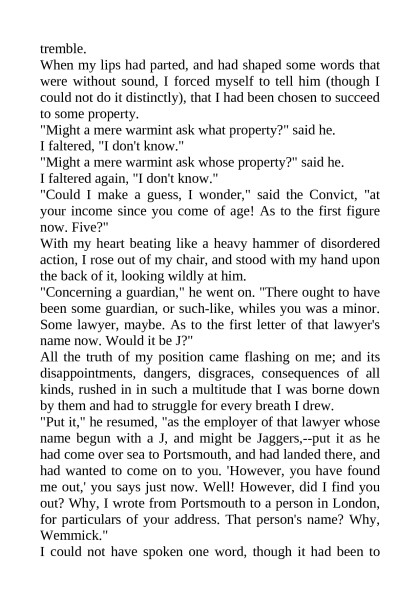 tremble.
When my lips had parted, and had shaped some words that were without sound, I forced myself to tell him (though I could not do it distinctly), that I had been chosen to succeed to some property.
"Might a mere warmint ask what property?" said he.
I faltered, "I don't know."
"Might a mere warmint ask whose property?" said he.
I faltered again, "I don't know."
"Could I make a guess, I wonder," said the Convict, "at your income since you come of age! As to the first figure now. Five?"
With my heart beating like a heavy hammer of disordered action, I rose out of my chair, and stood with my hand upon the back of it, looking wildly at him.
"Concerning a guardian," he went on. "There ought to have been some guardian, or such-like, whiles you was a minor. Some lawyer, maybe. As to the first letter of that lawyer's name now. Would it be J?"
All the truth of my position came flashing on me; and its disappointments, dangers, disgraces, consequences of all kinds, rushed in in such a multitude that I was borne down by them and had to struggle for every breath I drew.
"Put it," he resumed, "as the employer of that lawyer whose name begun with a J, and might be Jaggers,--put it as he had come over sea to Portsmouth, and had landed there, and had wanted to come on to you. 'However, you have found me out,' you says just now. Well! However, did I find you out? Why, I wrote from Portsmouth to a person in London, for particulars of your address. That person's name? Why, Wemmick."
I could not have spoken one word, though it had been to